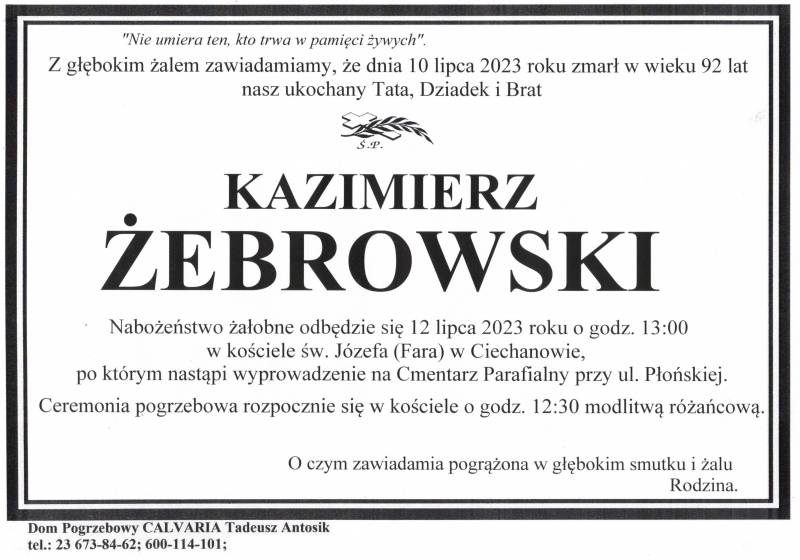 "Nie umiera ten, kto trwa w pamięci żywych".

Z głębokim żalem zawiadamiamy, że dnia 10 lipca 2023 roku zmarł w wieku 92 lat nasz ukochany Tata, Dziadek i Brat

Ś.P.

KAZIMIERZ
ŻEBROWSKI

Nabożeństwo żałobne odbędzie się 12 lipca 2023 roku o godz. 13:00 w kościele św. Józefa (Fara) w Ciechanowie, po którym nastąpi wyprowadzenie na Cmentarz Parafialny przy ul. Płońskiej.

Ceremonia pogrzebowa rozpocznie się w kościele o godz. 12:30 modlitwą różańcową.

O czym zawiadamia pogrążona w głębokim smutku i żalu
Rodzina.

Dom Pogrzebowy CALVARIA Tadeusz Antosik
tel.: 23 673-84-62; 600-114-101;